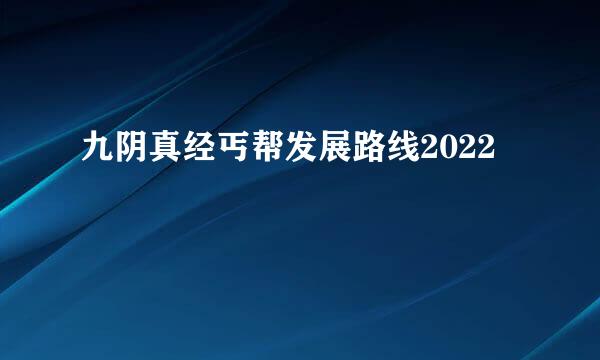 九阴真经丐帮发展路线2022